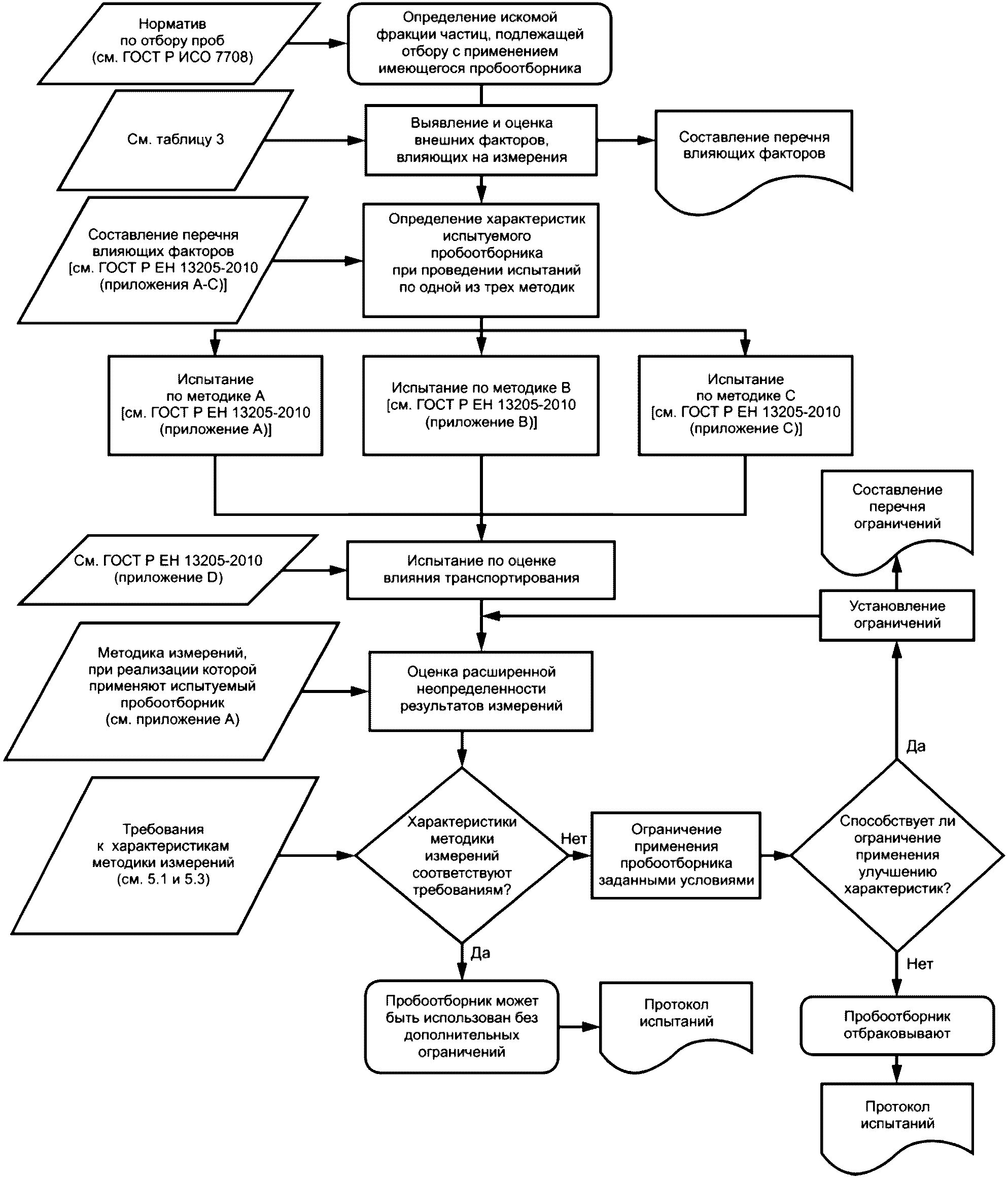 Норматив по отбору проб (см. ГОСТ Р ИСО 7708)

Определение искомой фракции частиц, подлежащей отбору с применением имеющегося пробоотборника

См. таблицу 3

Выявление и оценка внешних факторов, влияющих на измерения

Составление перечня влияющих факторов

Составление перечня влияющих факторов [см. ГОСТ Р ЕН 13205-2010 (приложения А-С)]

Определение характеристик испытуемого пробоотборника при проведении испытаний по одной из трех методик

Испытание по методике А [см. ГОСТ Р ЕН 13205-2010 (приложение А)]

Испытание по методике В [см. ГОСТ Р ЕН 13205-2010 (приложение В)]

Испытание по методике С [см. ГОСТ Р ЕН 13205-2010 (приложение С)]

Составление перечня ограничений

См. ГОСТ Р ЕН 13205-2010 (приложение D)

Испытание по оценке влияния транспортирования

Установление ограничений

Методика измерений, при реализации которой применяют испытуемый пробоотборник (см. приложение А)

Оценка расширенной неопределенности результатов измерений

Да

Требования к характеристикам методики измерений (см. 5.1 и 5.3)

Характеристики методики измерений соответствуют требованиям?

Нет

Ограничение применения пробоотборника заданными условиями

Способствует ли ограничение применения улучшению характеристик?

Да

Нет

Пробоотборник может быть использован без дополнительных ограничений

Протокол испытаний

Пробоотборник отбраковывают

Протокол испытаний